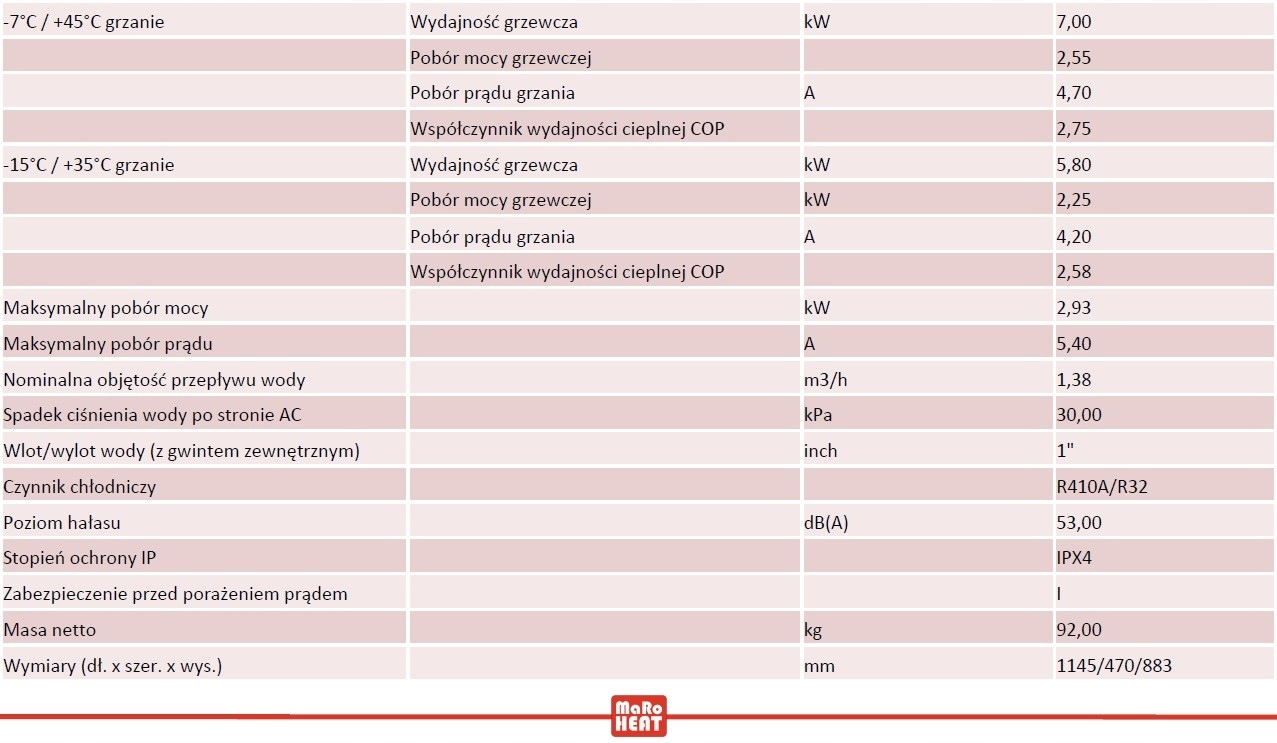 | | | | |
|---|---|---|---|
| -7°C / +45°C grzanie | Wydajność grzewcza | kW | 7,00 |
| | Pobór mocy grzewczej | | 2,55 |
| | Pobór prądu grzania | A | 4,70 |
| | Współczynnik wydajności cieplnej COP | | 2,75 |
| -15°C / +35°C grzanie | Wydajność grzewcza | kW | 5,80 |
| | Pobór mocy grzewczej | kW | 2,25 |
| | Pobór prądu grzania | A | 4,20 |
| | Współczynnik wydajności cieplnej COP | | 2,58 |
| Maksymalny pobór mocy | | kW | 2,93 |
| Maksymalny pobór prądu | | A | 5,40 |
| Nominalna objętość przepływu wody | | m3/h | 1,38 |
| Spadek ciśnienia wody po stronie AC | | kPa | 30,00 |
| Wlot/wylot wody (z gwintem zewnętrznym) | | inch | 1" |
| Czynnik chłodniczy | | | R410A/R32 |
| Poziom hałasu | | dB(A) | 53,00 |
| Stopień ochrony IP | | | IPX4 |
| Zabezpieczenie przed porażeniem prądem | | | I |
| Masa netto | | kg | 92,00 |
| Wymiary (dł. x szer. x wys.) | | mm | 1145/470/883 |

MaRo HEAT